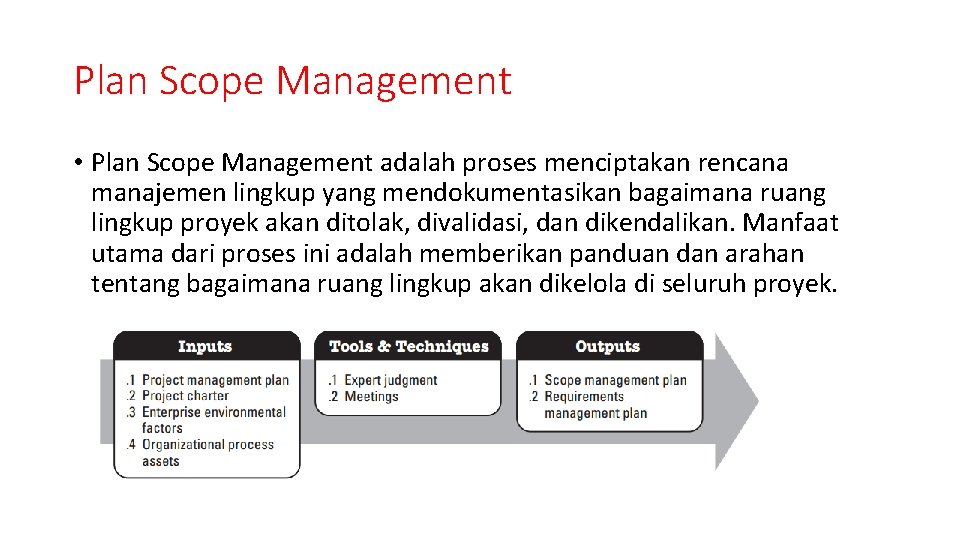 Plan Scope Management

• Plan Scope Management adalah proses menciptakan rencana manajemen lingkup yang mendokumentasikan bagaimana ruang lingkup proyek akan ditolak, divalidasi, dan dikendalikan. Manfaat utama dari proses ini adalah memberikan panduan dan arahan tentang bagaimana ruang lingkup akan dikelola di seluruh proyek.

Inputs
.1 Project management plan
.2 Project charter
.3 Enterprise environmental factors
.4 Organizational process assets

Tools & Techniques
.1 Expert judgment
.2 Meetings

Outputs
.1 Scope management plan
.2 Requirements management plan